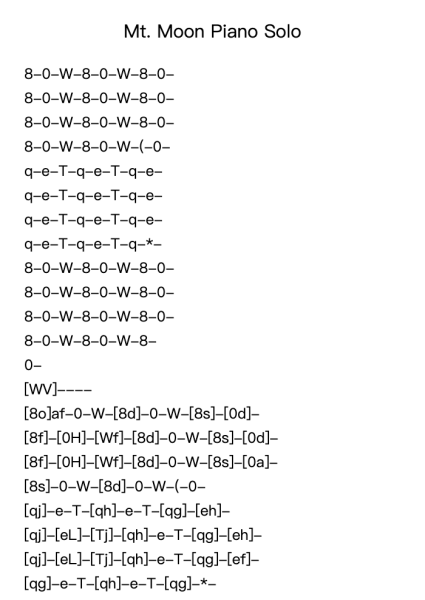 Mt. Moon Piano Solo

8–0–W–8–0–W–8–0–
8–0–W–8–0–W–8–0–
8–0–W–8–0–W–8–0–
8–0–W–8–0–W–(–0–
q–e–T–q–e–T–q–e–
q–e–T–q–e–T–q–e–
q–e–T–q–e–T–q–e–
q–e–T–q–e–T–q–*–
8–0–W–8–0–W–8–0–
8–0–W–8–0–W–8–0–
8–0–W–8–0–W–8–0–
8–0–W–8–0–W–8–
0–
[WV]––––
[8o]af–0–W–[8d]–0–W–[8s]–[0d]–
[8f]–[0H]–[Wf]–[8d]–0–W–[8s]–[0d]–
[8f]–[0H]–[Wf]–[8d]–0–W–[8s]–[0a]–
[8s]–0–W–[8d]–0–W–(–0–
[qj]–e–T–[qh]–e–T–[qg]–[eh]–
[qj]–[eL]–[Tj]–[qh]–e–T–[qg]–[eh]–
[qj]–[eL]–[Tj]–[qh]–e–T–[qg]–[ef]–
[qg]–e–T–[qh]–e–T–[qg]–*–